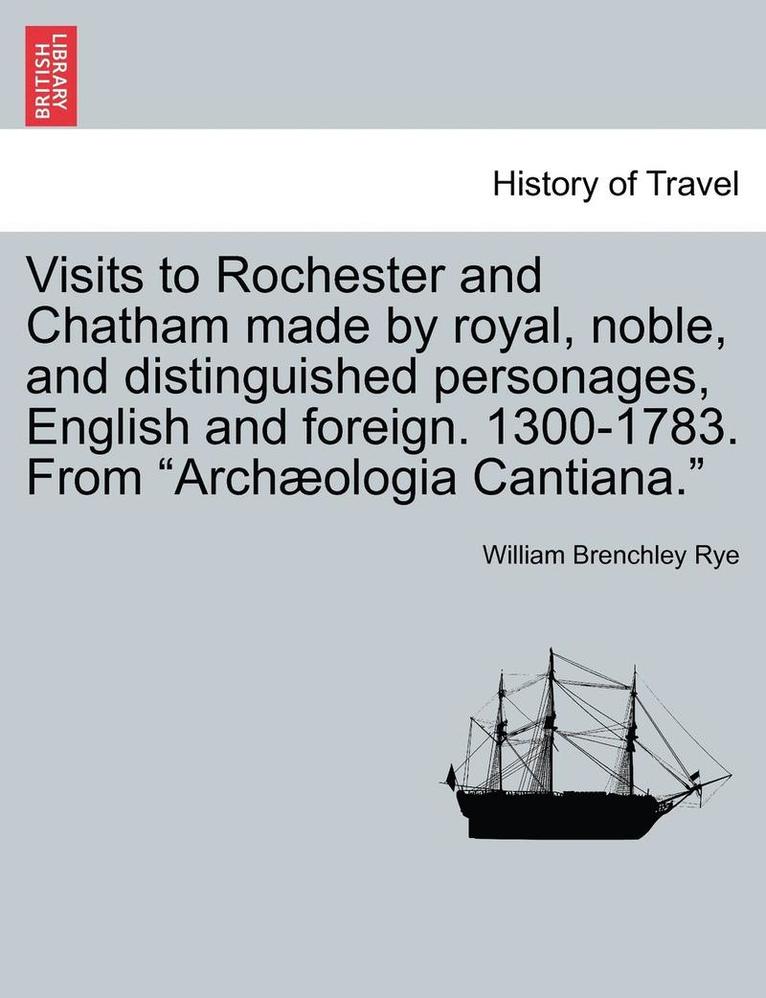 BRITISH LIBRARY

History of Travel

Visits to Rochester and Chatham made by royal, noble, and distinguished personages, English and foreign. 1300-1783. From “Archæologia Cantiana.”

William Brenchley Rye